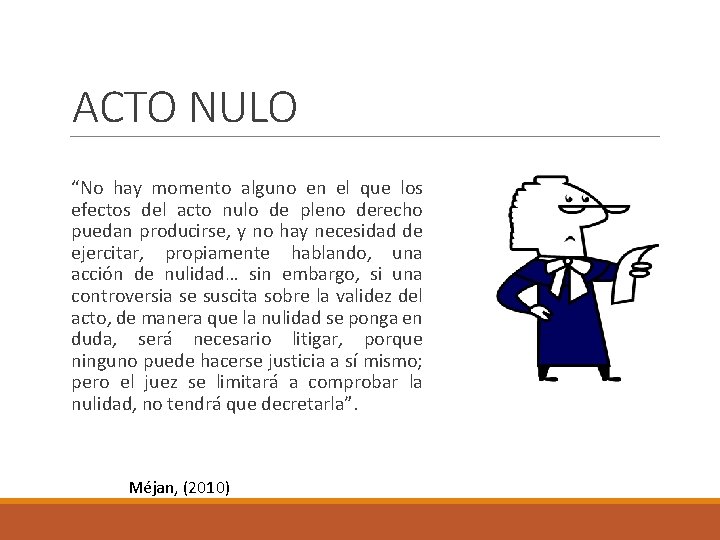 ACTO NULO

“No hay momento alguno en el que los efectos del acto nulo de pleno derecho puedan producirse, y no hay necesidad de ejercitar, propiamente hablando, una acción de nulidad… sin embargo, si una controversia se suscita sobre la validez del acto, de manera que la nulidad se ponga en duda, será necesario litigar, porque ninguno puede hacerse justicia a sí mismo; pero el juez se limitará a comprobar la nulidad, no tendrá que decretarla”.

Méjan, (2010)